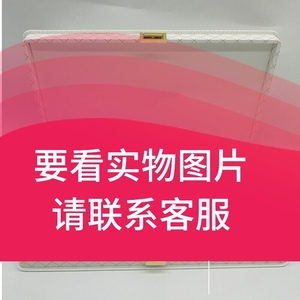 要看实物图片
请联系客服